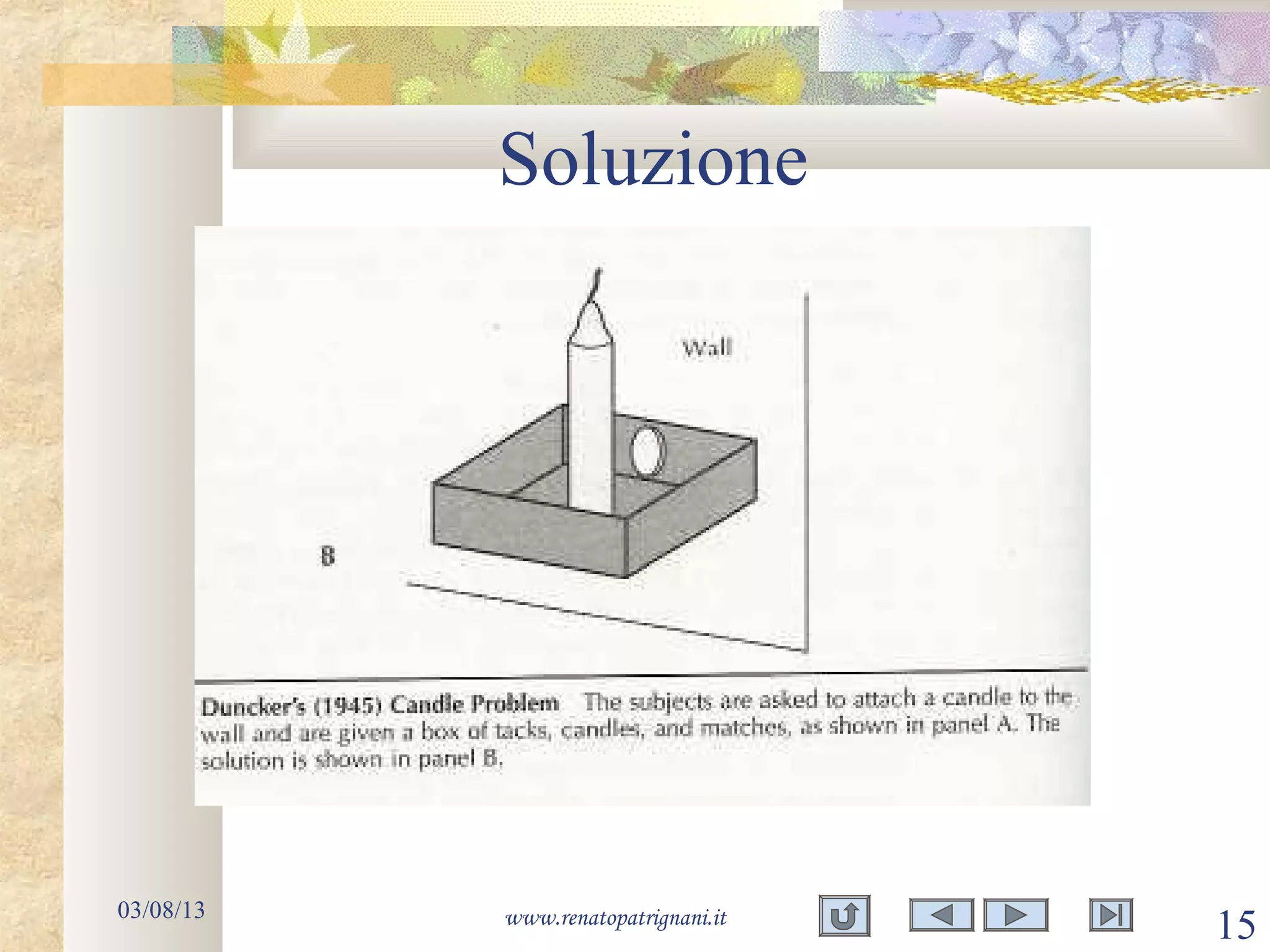 Soluzione

Wall

B

Duncker's (1945) Candle Problem The subjects are asked to attach a candle to the wall and are given a box of tacks, candles, and matches, as shown in panel A. The solution is shown in panel B.

03/08/13

www.renatopatrignani.it

15